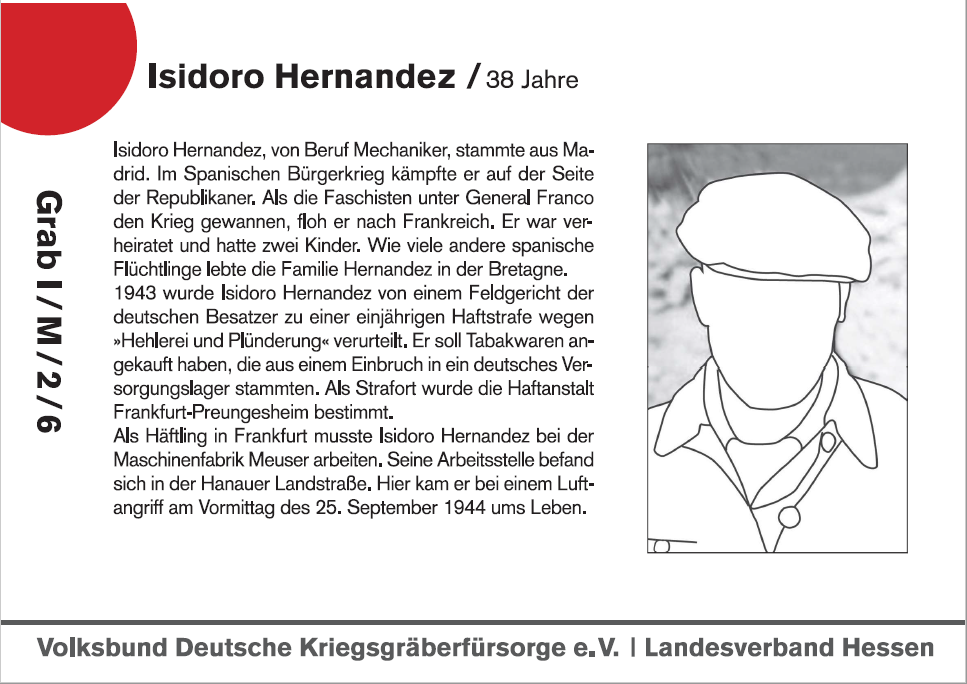 Isidoro Hernandez / 38 Jahre

Grab I / M / 2 / 6

Isidoro Hernandez, von Beruf Mechaniker, stammte aus Madrid. Im Spanischen Bürgerkrieg kämpfte er auf der Seite der Republikaner. Als die Faschisten unter General Franco den Krieg gewannen, floh er nach Frankreich. Er war verheiratet und hatte zwei Kinder. Wie viele andere spanische Flüchtlinge lebte die Familie Hernandez in der Bretagne.
1943 wurde Isidoro Hernandez von einem Feldgericht der deutschen Besatzer zu einer einjährigen Haftstrafe wegen »Hehlerei und Plünderung« verurteilt. Er soll Tabakwaren angekauft haben, die aus einem Einbruch in ein deutsches Versorgungslager stammten. Als Strafort wurde die Haftanstalt Frankfurt-Preungesheim bestimmt.
Als Häftling in Frankfurt musste Isidoro Hernandez bei der Maschinenfabrik Meuser arbeiten. Seine Arbeitsstelle befand sich in der Hanauer Landstraße. Hier kam er bei einem Luftangriff am Vormittag des 25. September 1944 ums Leben.

Volksbund Deutsche Kriegsgräberfürsorge e.V. | Landesverband Hessen